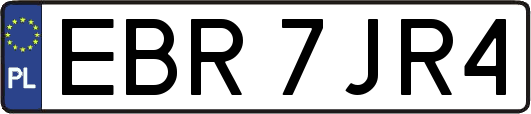 PL

EBR 7JR4